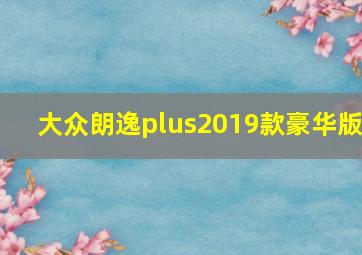 大众朗逸plus2019款豪华版